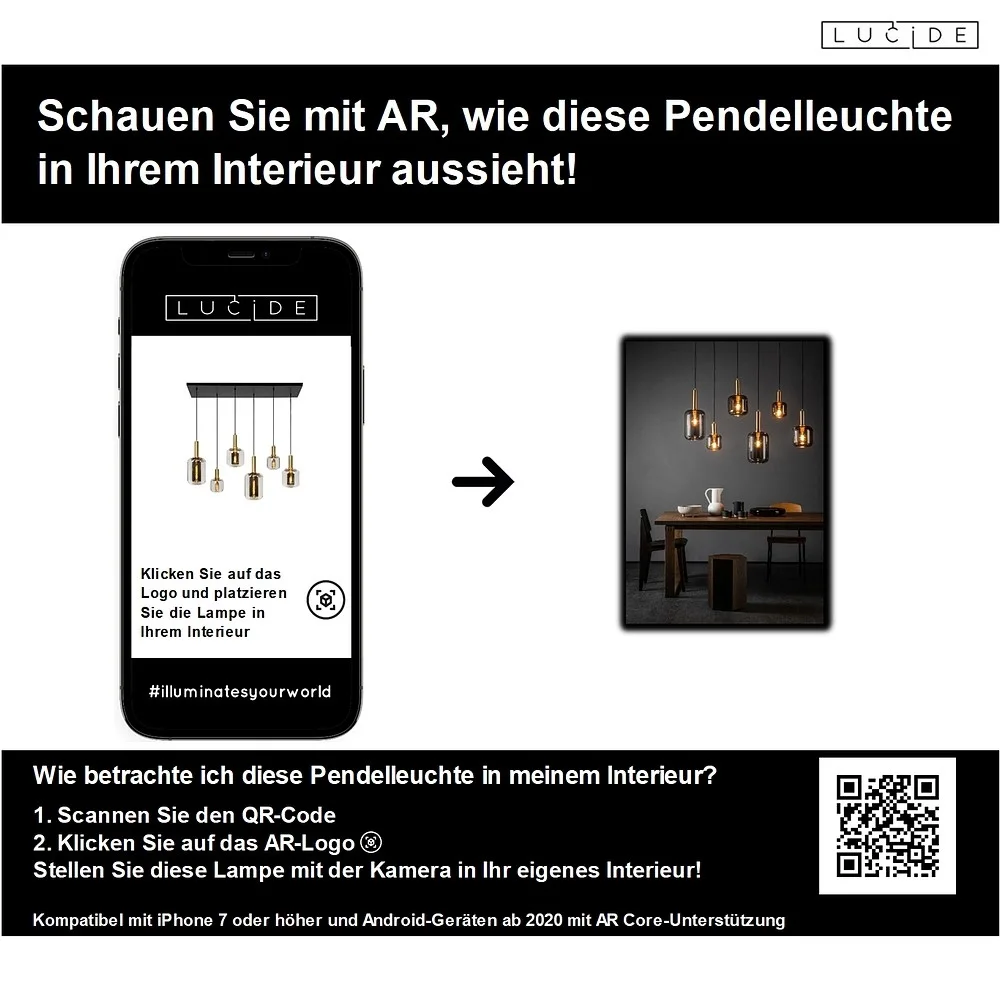 LUCIDE

Schauen Sie mit AR, wie diese Pendelleuchte in Ihrem Interieur aussieht!

LUCIDE

Klicken Sie auf das Logo und platzieren Sie die Lampe in Ihrem Interieur

#illuminatesyourworld

Wie betrachte ich diese Pendelleuchte in meinem Interieur?

1. Scannen Sie den QR-Code
2. Klicken Sie auf das AR-Logo
Stellen Sie diese Lampe mit der Kamera in Ihr eigenes Interieur!

Kompatibel mit iPhone 7 oder höher und Android-Geräten ab 2020 mit AR Core-Unterstützung